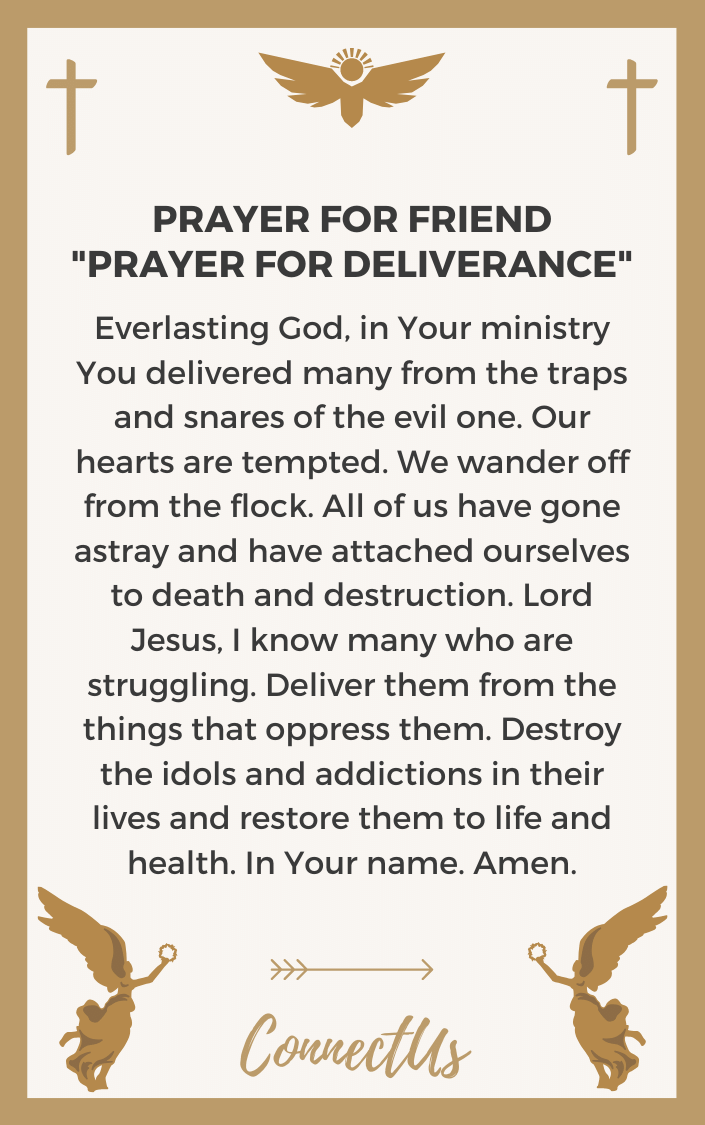 PRAYER FOR FRIEND
"PRAYER FOR DELIVERANCE"

Everlasting God, in Your ministry You delivered many from the traps and snares of the evil one. Our hearts are tempted. We wander off from the flock. All of us have gone astray and have attached ourselves to death and destruction. Lord Jesus, I know many who are struggling. Deliver them from the things that oppress them. Destroy the idols and addictions in their lives and restore them to life and health. In Your name. Amen.

ConnectUs